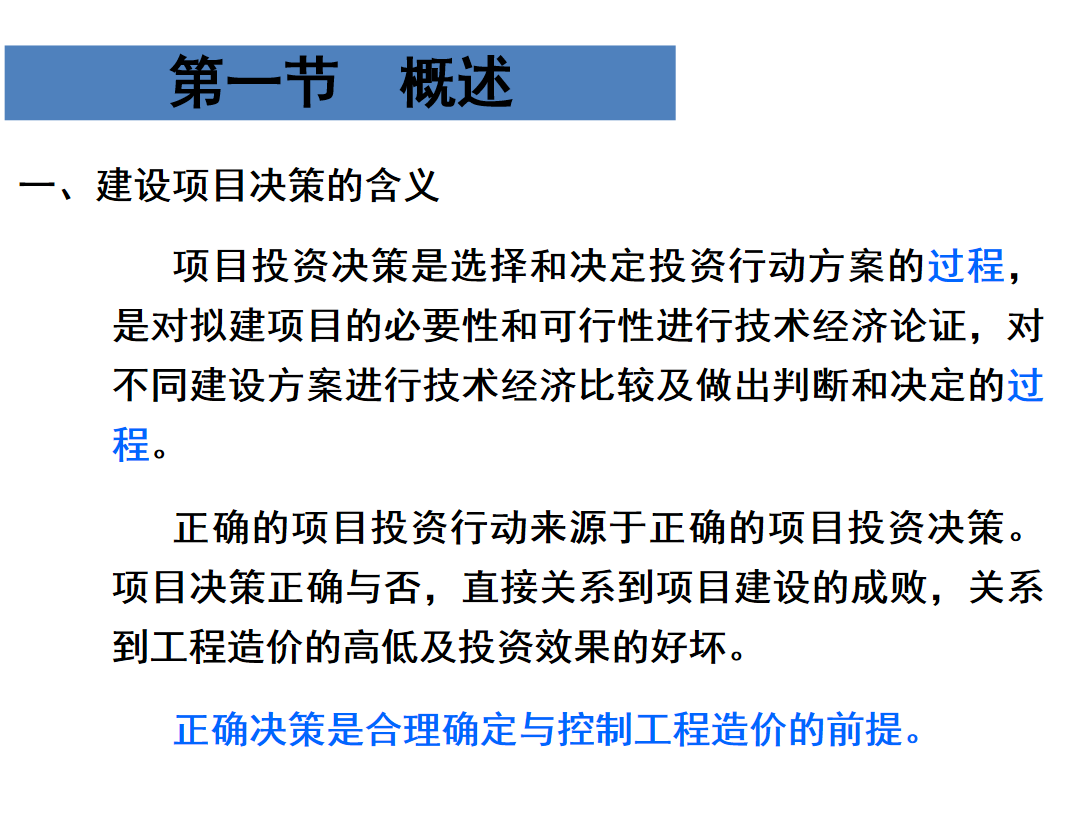 第一节　概述

一、建设项目决策的含义

项目投资决策是选择和决定投资行动方案的过程，是对拟建项目的必要性和可行性进行技术经济论证，对不同建设方案进行技术经济比较及做出判断和决定的过程。

正确的项目投资行动来源于正确的项目投资决策。项目决策正确与否，直接关系到项目建设的成败，关系到工程造价的高低及投资效果的好坏。

正确决策是合理确定与控制工程造价的前提。